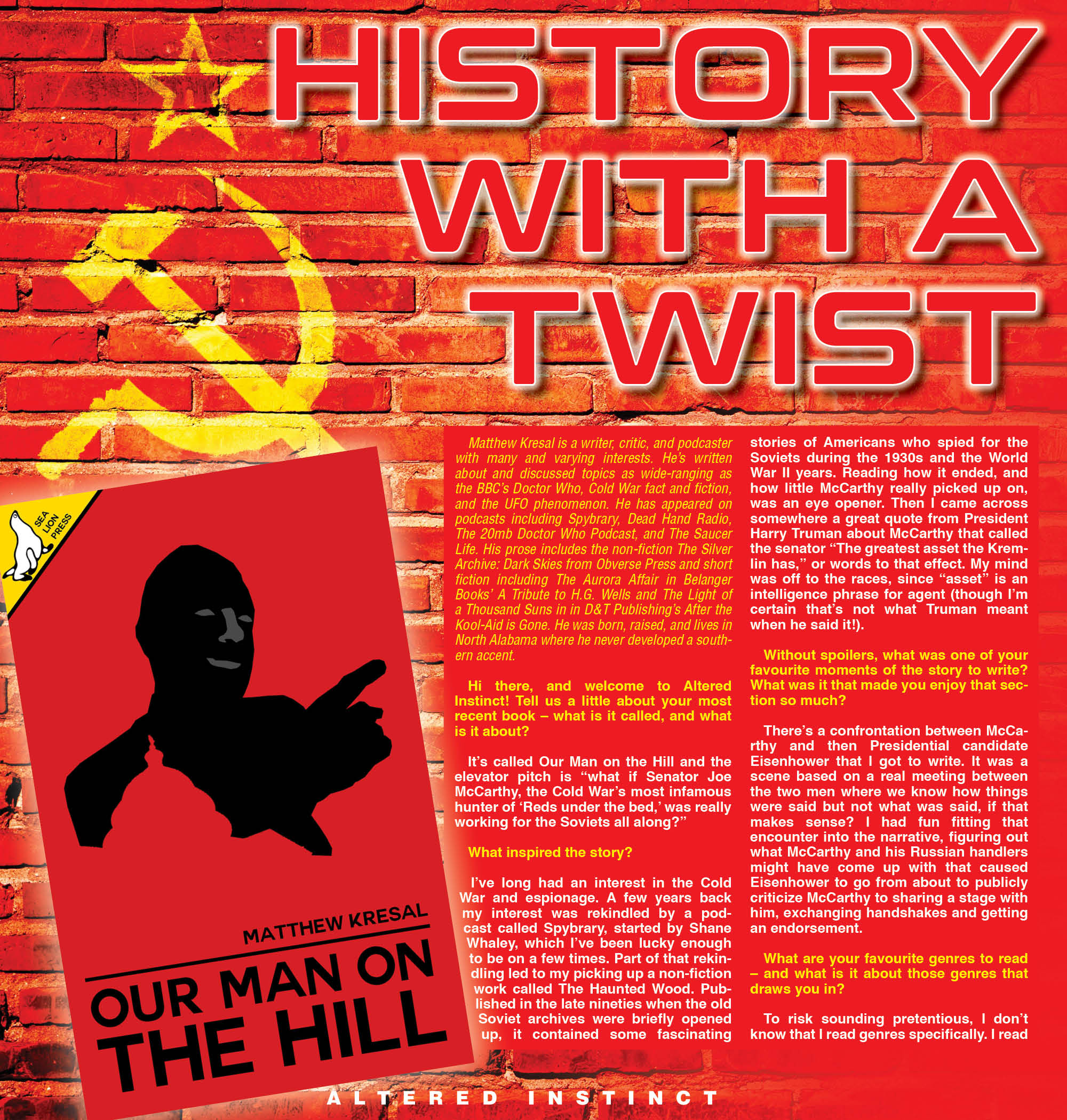 HISTORY WITH A TWIST

SEA LION PRESS

MATTHEW KRESAL

OUR MAN ON THE HILL

Matthew Kresal is a writer, critic, and podcaster with many and varying interests. He's written about and discussed topics as wide-ranging as the BBC's Doctor Who, Cold War fact and fiction, and the UFO phenomenon. He has appeared on podcasts including Spybrary, Dead Hand Radio, The 20mb Doctor Who Podcast, and The Saucer Life. His prose includes the non-fiction The Silver Archive: Dark Skies from Obverse Press and short fiction including The Aurora Affair in Belanger Books' A Tribute to H.G. Wells and The Light of a Thousand Suns in in D&T Publishing's After the Kool-Aid is Gone. He was born, raised, and lives in North Alabama where he never developed a southern accent.

Hi there, and welcome to Altered Instinct! Tell us a little about your most recent book – what is it called, and what is it about?

It's called Our Man on the Hill and the elevator pitch is "what if Senator Joe McCarthy, the Cold War's most infamous hunter of 'Reds under the bed,' was really working for the Soviets all along?"

What inspired the story?

I've long had an interest in the Cold War and espionage. A few years back my interest was rekindled by a podcast called Spybrary, started by Shane Whaley, which I've been lucky enough to be on a few times. Part of that rekindling led to my picking up a non-fiction work called The Haunted Wood. Published in the late nineties when the old Soviet archives were briefly opened up, it contained some fascinating stories of Americans who spied for the Soviets during the 1930s and the World War II years. Reading how it ended, and how little McCarthy really picked up on, was an eye opener. Then I came across somewhere a great quote from President Harry Truman about McCarthy that called the senator "The greatest asset the Kremlin has," or words to that effect. My mind was off to the races, since "asset" is an intelligence phrase for agent (though I'm certain that's not what Truman meant when he said it!).

Without spoilers, what was one of your favourite moments of the story to write? What was it that made you enjoy that section so much?

There's a confrontation between McCarthy and then Presidential candidate Eisenhower that I got to write. It was a scene based on a real meeting between the two men where we know how things were said but not what was said, if that makes sense? I had fun fitting that encounter into the narrative, figuring out what McCarthy and his Russian handlers might have come up with that caused Eisenhower to go from about to publicly criticize McCarthy to sharing a stage with him, exchanging handshakes and getting an endorsement.

What are your favourite genres to read – and what is it about those genres that draws you in?

To risk sounding pretentious, I don't know that I read genres specifically. I read

ALTERED INSTINCT